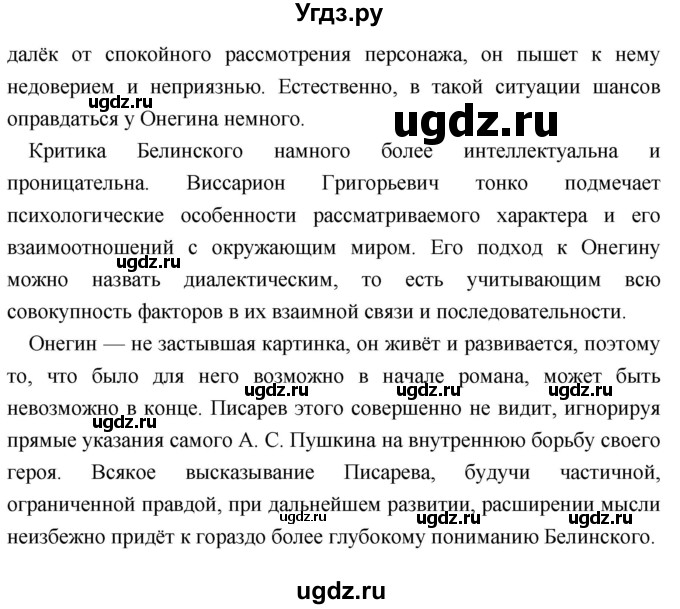 Угдз.ру

далёк от спокойного рассмотрения персонажа, он пышет к нему недоверием и неприязнью. Естественно, в такой ситуации шансов оправдаться у Онегина немного.

ugdz.ru

ugdz.ru

Критика Белинского намного более интеллектуальна и проницательна. Виссарион Григорьевич тонко подмечает психологические особенности рассматриваемого характера и его взаимоотношений с окружающим миром. Его подход к Онегину можно назвать диалектическим, то есть учитывающим всю совокупность факторов в их взаимной связи и последовательности.

ugdz.ru

Онегин — не застывшая картинка, он живёт и развивается, поэтому то, что было для него возможно в начале романа, может быть невозможно в конце. Писарев этого совершенно не видит, игнорируя прямые указания самого А. С. Пушкина на внутреннюю борьбу своего героя. Всякое высказывание Писарева, будучи частичной, ограниченной правдой, при дальнейшем развитии, расширении мысли неизбежно придёт к гораздо более глубокому пониманию Белинского.

ugdz.ru ugdz.ru ugdz.ru ugdz.ru ugdz.ru ugdz.ru ugdz.ru

ugdz.ru